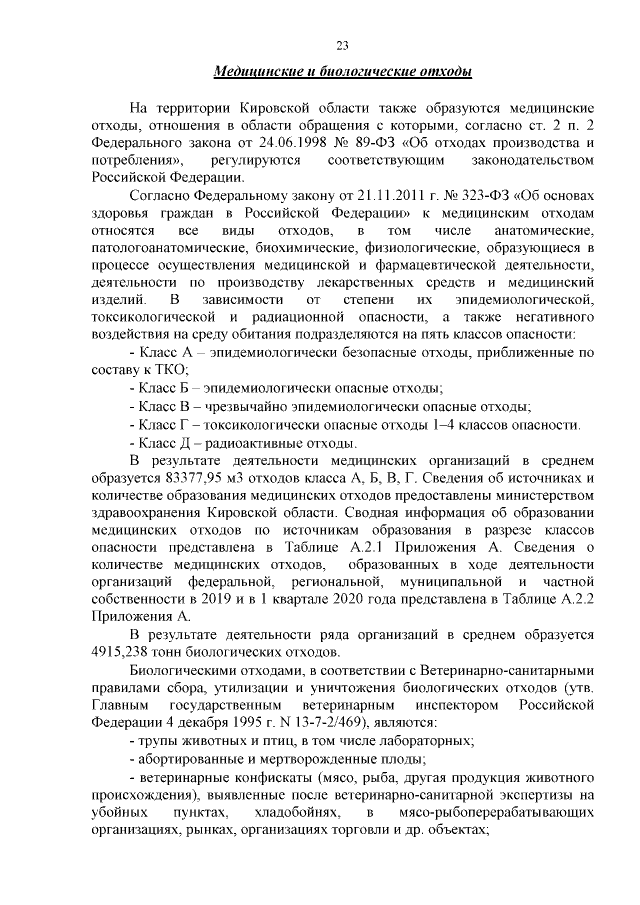 23

Медицинские и биологические отходы

На территории Кировской области также образуются медицинские отходы, отношения в области обращения с которыми, согласно ст. 2 п. 2 Федерального закона от 24.06.1998 № 89-ФЗ «Об отходах производства и потребления», регулируются соответствующим законодательством Российской Федерации.

Согласно Федеральному закону от 21.11.2011 г. № 323-ФЗ «Об основах здоровья граждан в Российской Федерации» к медицинским отходам относятся все виды отходов, в том числе анатомические, патологоанатомические, биохимические, физиологические, образующиеся в процессе осуществления медицинской и фармацевтической деятельности, деятельности по производству лекарственных средств и медицинский изделий. В зависимости от степени их эпидемиологической, токсикологической и радиационной опасности, а также негативного воздействия на среду обитания подразделяются на пять классов опасности:

- Класс А – эпидемиологически безопасные отходы, приближенные по составу к ТКО;

- Класс Б – эпидемиологически опасные отходы;

- Класс В – чрезвычайно эпидемиологически опасные отходы;

- Класс Г – токсикологически опасные отходы 1–4 классов опасности.

- Класс Д – радиоактивные отходы.

В результате деятельности медицинских организаций в среднем образуется 83377,95 м3 отходов класса А, Б, В, Г. Сведения об источниках и количестве образования медицинских отходов предоставлены министерством здравоохранения Кировской области. Сводная информация об образовании медицинских отходов по источникам образования в разрезе классов опасности представлена в Таблице А.2.1 Приложения А. Сведения о количестве медицинских отходов, образованных в ходе деятельности организаций федеральной, региональной, муниципальной и частной собственности в 2019 и в 1 квартале 2020 года представлена в Таблице А.2.2 Приложения А.

В результате деятельности ряда организаций в среднем образуется 4915,238 тонн биологических отходов.

Биологическими отходами, в соответствии с Ветеринарно-санитарными правилами сбора, утилизации и уничтожения биологических отходов (утв. Главным государственным ветеринарным инспектором Российской Федерации 4 декабря 1995 г. N 13-7-2/469), являются:

- трупы животных и птиц, в том числе лабораторных;

- абортированные и мертворожденные плоды;

- ветеринарные конфискаты (мясо, рыба, другая продукция животного происхождения), выявленные после ветеринарно-санитарной экспертизы на убойных пунктах, хладобойнях, в мясо-рыбоперерабатывающих организациях, рынках, организациях торговли и др. объектах;